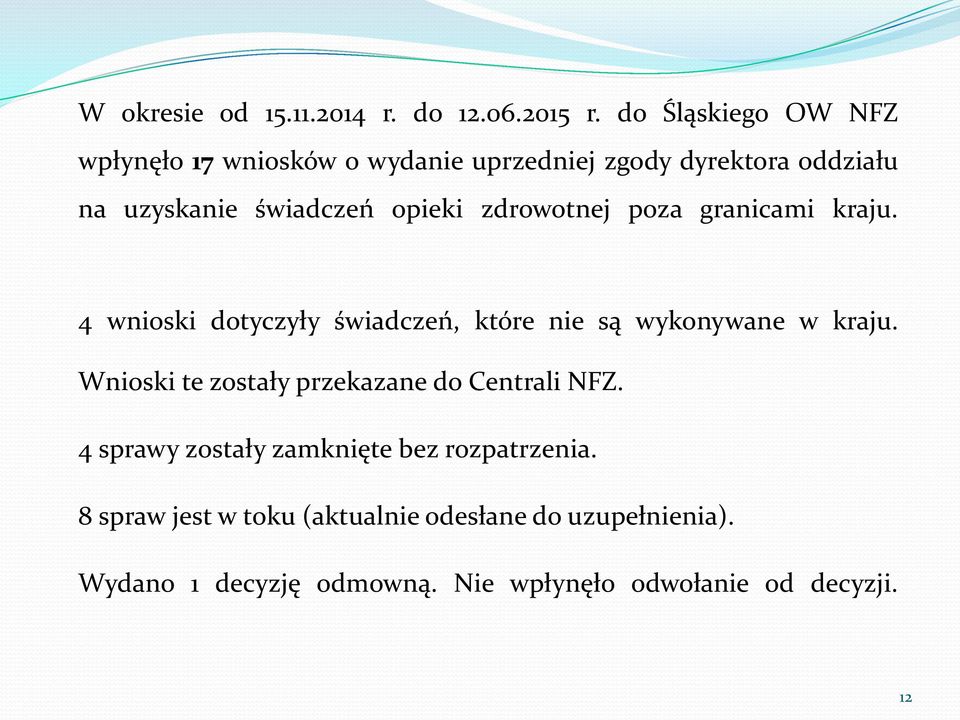 W okresie od 15.11.2014 r. do 12.06.2015 r. do Śląskiego OW NFZ wpłynęło 17 wniosków o wydanie uprzedniej zgody dyrektora oddziału na uzyskanie świadczeń opieki zdrowotnej poza granicami kraju.

4 wnioski dotyczyły świadczeń, które nie są wykonywane w kraju. Wnioski te zostały przekazane do Centrali NFZ.

4 sprawy zostały zamknięte bez rozpatrzenia.

8 spraw jest w toku (aktualnie odesłane do uzupełnienia).

Wydano 1 decyzję odmowną. Nie wpłynęło odwołanie od decyzji.

12